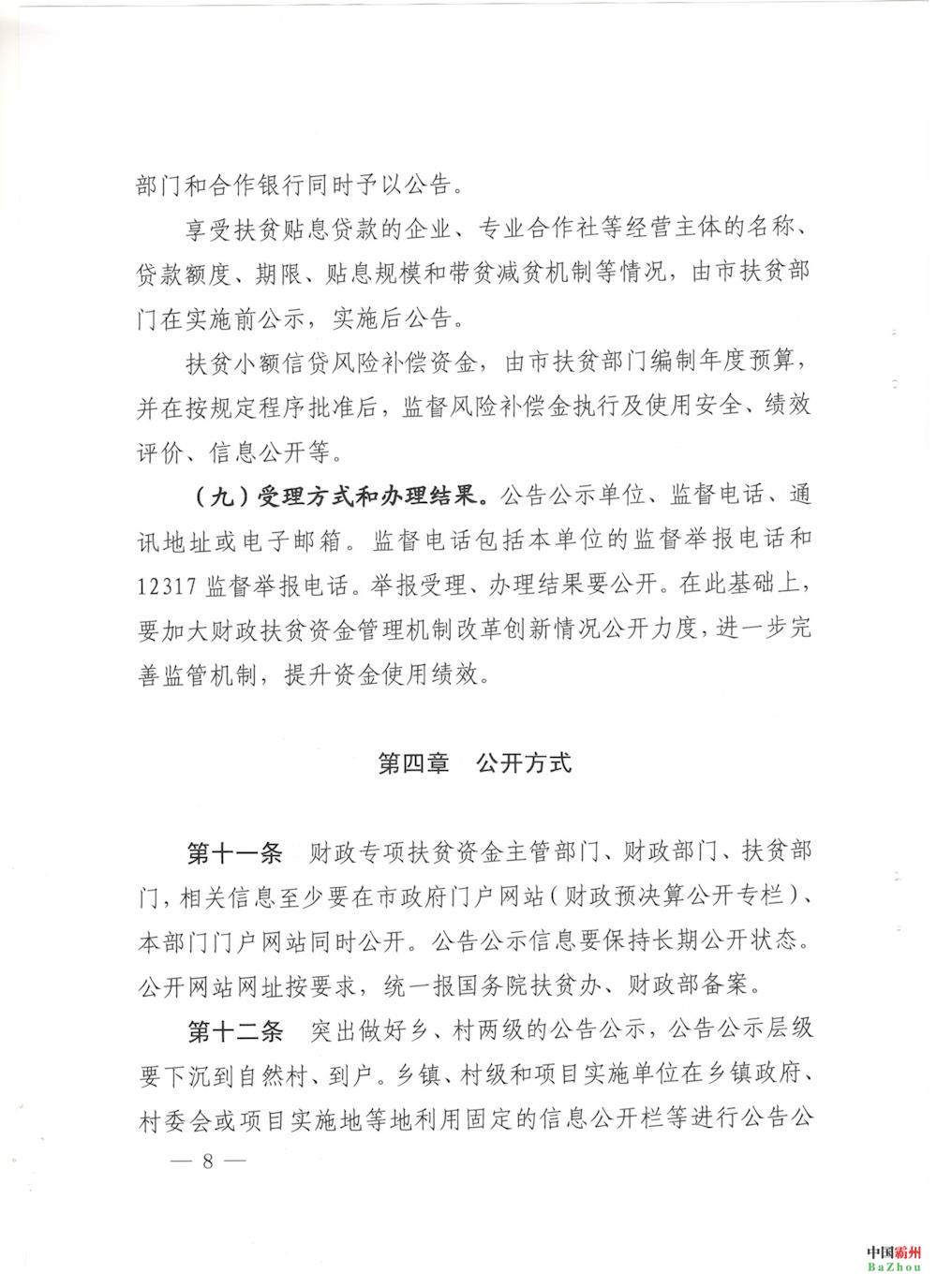 部门和合作银行同时予以公告。

享受扶贫贴息贷款的企业、专业合作社等经营主体的名称、贷款额度、期限、贴息规模和带贫减贫机制等情况，由市扶贫部门在实施前公示，实施后公告。

扶贫小额信贷风险补偿资金，由市扶贫部门编制年度预算，并在按规定程序批准后，监督风险补偿金执行及使用安全、绩效评价、信息公开等。

（九）受理方式和办理结果。公告公示单位、监督电话、通讯地址或电子邮箱。监督电话包括本单位的监督举报电话和12317监督举报电话。举报受理、办理结果要公开。在此基础上，要加大财政扶贫资金管理机制改革创新情况公开力度，进一步完善监管机制，提升资金使用绩效。

第四章　公开方式

第十一条　财政专项扶贫资金主管部门、财政部门、扶贫部门，相关信息至少要在市政府门户网站（财政预决算公开专栏）、本部门门户网站同时公开。公告公示信息要保持长期公开状态。公开网站网址按要求，统一报国务院扶贫办、财政部备案。

第十二条　突出做好乡、村两级的公告公示，公告公示层级要下沉到自然村、到户。乡镇、村级和项目实施单位在乡镇政府、村委会或项目实施地等地利用固定的信息公开栏等进行公告公

— 8 —

中国霸州
BaZhou